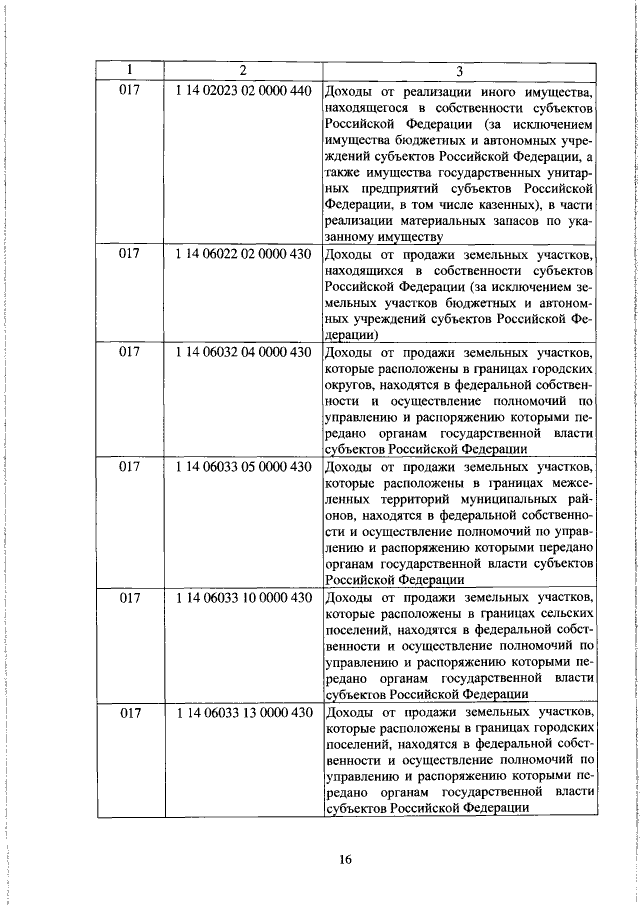 | 1 | 2 | 3 |
|---|---|---|
| 017 | 1 14 02023 02 0000 440 | Доходы от реализации иного имущества, находящегося в собственности субъектов Российской Федерации (за исключением имущества бюджетных и автономных учреждений субъектов Российской Федерации, а также имущества государственных унитарных предприятий субъектов Российской Федерации, в том числе казенных), в части реализации материальных запасов по указанному имуществу |
| 017 | 1 14 06022 02 0000 430 | Доходы от продажи земельных участков, находящихся в собственности субъектов Российской Федерации (за исключением земельных участков бюджетных и автономных учреждений субъектов Российской Федерации) |
| 017 | 1 14 06032 04 0000 430 | Доходы от продажи земельных участков, которые расположены в границах городских округов, находятся в федеральной собственности и осуществление полномочий по управлению и распоряжению которыми передано органам государственной власти субъектов Российской Федерации |
| 017 | 1 14 06033 05 0000 430 | Доходы от продажи земельных участков, которые расположены в границах межселенных территорий муниципальных районов, находятся в федеральной собственности и осуществление полномочий по управлению и распоряжению которыми передано органам государственной власти субъектов Российской Федерации |
| 017 | 1 14 06033 10 0000 430 | Доходы от продажи земельных участков, которые расположены в границах сельских поселений, находятся в федеральной собственности и осуществление полномочий по управлению и распоряжению которыми передано органам государственной власти субъектов Российской Федерации |
| 017 | 1 14 06033 13 0000 430 | Доходы от продажи земельных участков, которые расположены в границах городских поселений, находятся в федеральной собственности и осуществление полномочий по управлению и распоряжению которыми передано органам государственной власти субъектов Российской Федерации |

16